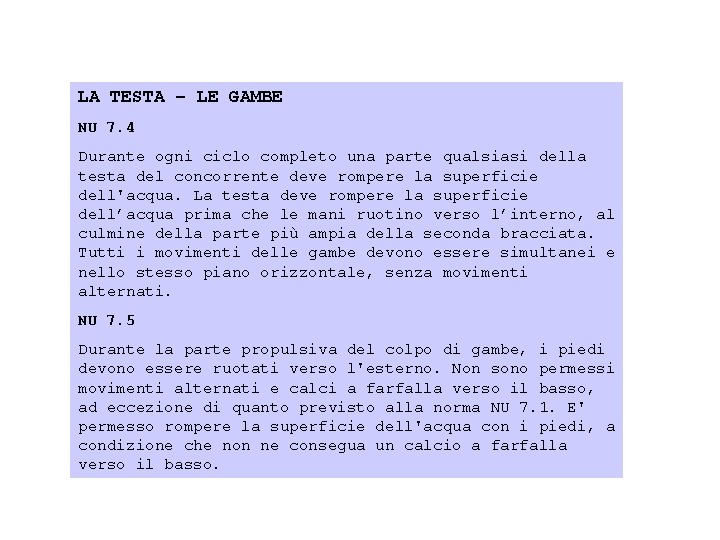 LA TESTA – LE GAMBE

NU 7.4

Durante ogni ciclo completo una parte qualsiasi della testa del concorrente deve rompere la superficie dell'acqua. La testa deve rompere la superficie dell’acqua prima che le mani ruotino verso l’interno, al culmine della parte più ampia della seconda bracciata. Tutti i movimenti delle gambe devono essere simultanei e nello stesso piano orizzontale, senza movimenti alternati.

NU 7.5

Durante la parte propulsiva del colpo di gambe, i piedi devono essere ruotati verso l'esterno. Non sono permessi movimenti alternati e calci a farfalla verso il basso, ad eccezione di quanto previsto alla norma NU 7.1. E' permesso rompere la superficie dell'acqua con i piedi, a condizione che non ne consegua un calcio a farfalla verso il basso.